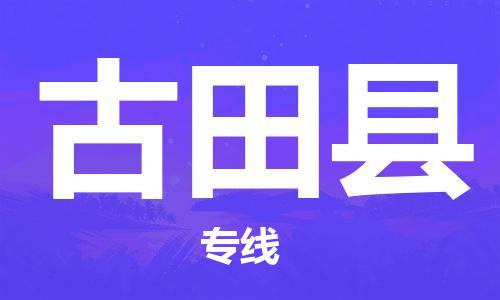 古田县

专线